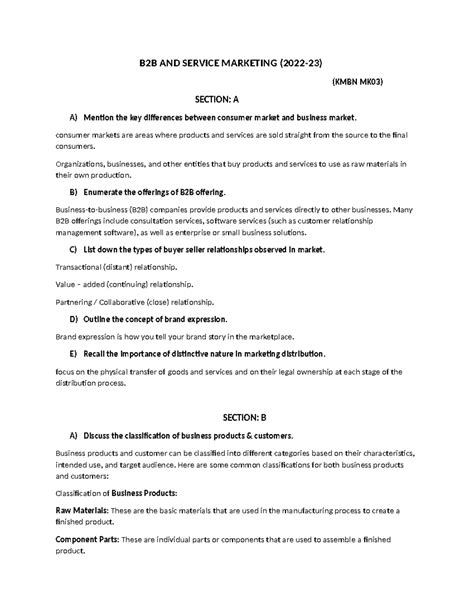 B2B AND SERVICE MARKETING (2022-23)

(KMBN MK03)

SECTION: A

A) Mention the key differences between consumer market and business market.

consumer markets are areas where products and services are sold straight from the source to the final consumers.

Organizations, businesses, and other entities that buy products and services to use as raw materials in their own production.

B) Enumerate the offerings of B2B offering.

Business-to-business (B2B) companies provide products and services directly to other businesses. Many B2B offerings include consultation services, software services (such as customer relationship management software), as well as enterprise or small business solutions.

C) List down the types of buyer seller relationships observed in market.

Transactional (distant) relationship.

Value – added (continuing) relationship.

Partnering / Collaborative (close) relationship.

D) Outline the concept of brand expression.

Brand expression is how you tell your brand story in the marketplace.

E) Recall the importance of distinctive nature in marketing distribution.

focus on the physical transfer of goods and services and on their legal ownership at each stage of the distribution process.

SECTION: B

A) Discuss the classification of business products & customers.

Business products and customer can be classified into different categories based on their characteristics, intended use, and target audience. Here are some common classifications for both business products and customers:

Classification of Business Products:

Raw Materials: These are the basic materials that are used in the manufacturing process to create a finished product.

Component Parts: These are individual parts or components that are used to assemble a finished product.